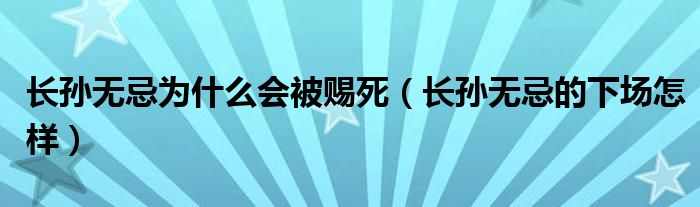 长孙无忌为什么会被赐死（长孙无忌的下场怎样）